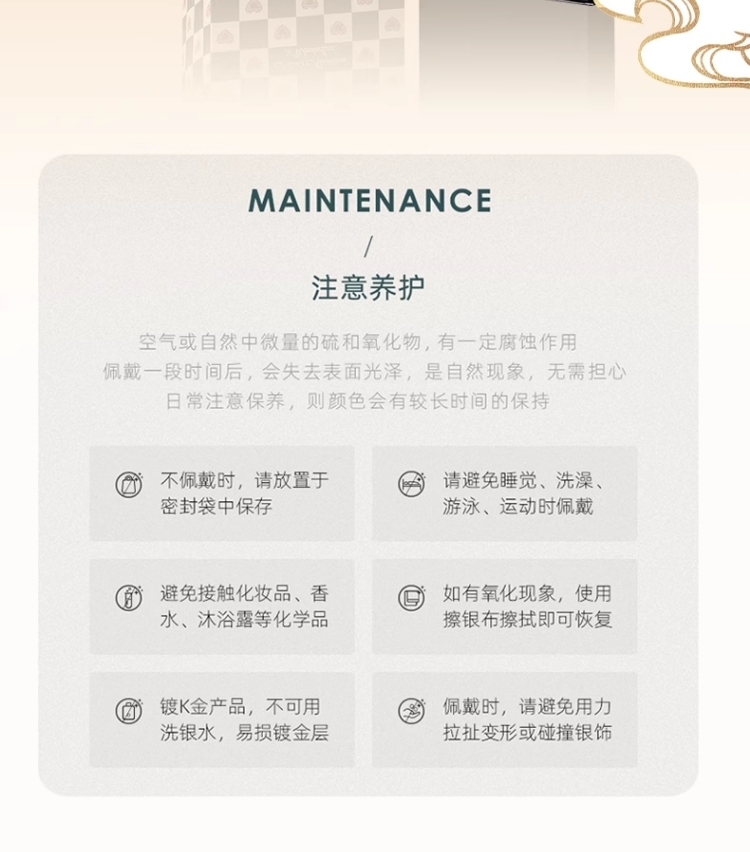 MAINTENANCE
/
注意养护

空气或自然中微量的硫和氧化物，有一定腐蚀作用
佩戴一段时间后，会失去表面光泽，是自然现象，无需担心
日常注意保养，则颜色会有较长时间的保持

不佩戴时，请放置于密封袋中保存

请避免睡觉、洗澡、游泳、运动时佩戴

避免接触化妆品、香水、沐浴露等化学品

如有氧化现象，使用擦银布擦拭即可恢复

镀K金产品，不可用洗银水，易损镀金层

佩戴时，请避免用力拉扯变形或碰撞银饰